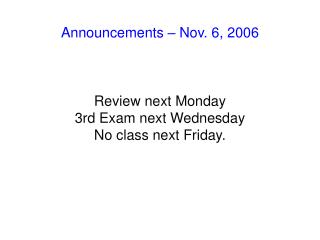 Announcements – Nov. 6, 2006

Review next Monday
3rd Exam next Wednesday
No class next Friday.